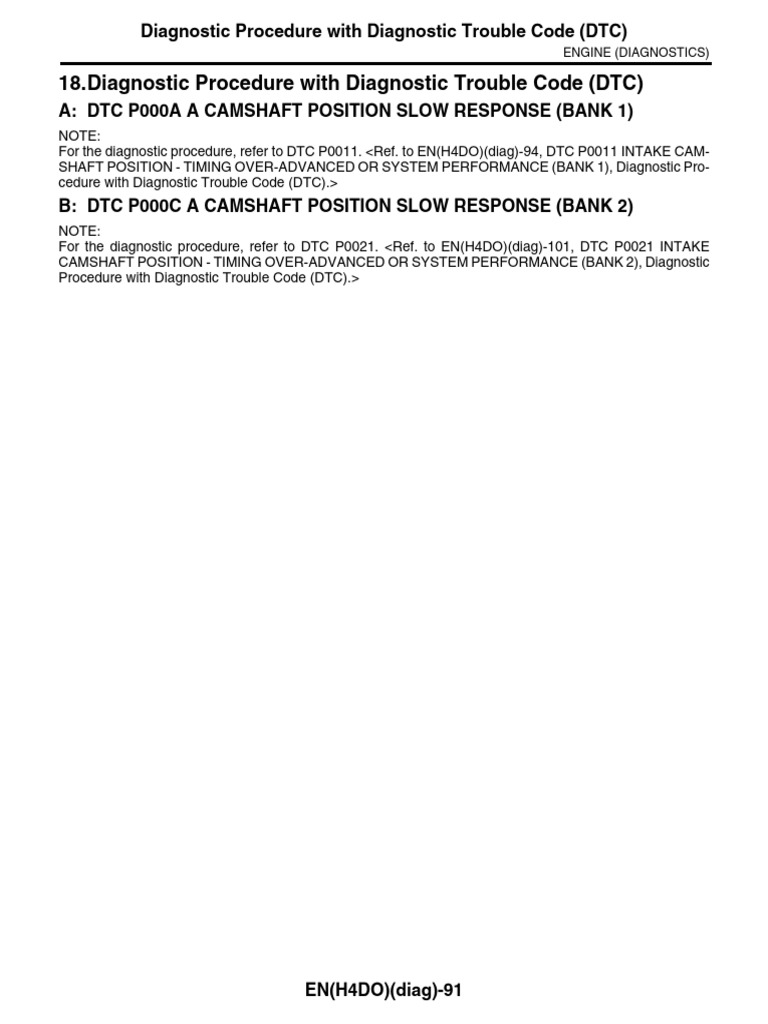 Diagnostic Procedure with Diagnostic Trouble Code (DTC)

ENGINE (DIAGNOSTICS)

18.Diagnostic Procedure with Diagnostic Trouble Code (DTC)

A: DTC P000A A CAMSHAFT POSITION SLOW RESPONSE (BANK 1)

NOTE:
For the diagnostic procedure, refer to DTC P0011. <Ref. to EN(H4DO)(diag)-94, DTC P0011 INTAKE CAMSHAFT POSITION - TIMING OVER-ADVANCED OR SYSTEM PERFORMANCE (BANK 1), Diagnostic Procedure with Diagnostic Trouble Code (DTC).>

B: DTC P000C A CAMSHAFT POSITION SLOW RESPONSE (BANK 2)

NOTE:
For the diagnostic procedure, refer to DTC P0021. <Ref. to EN(H4DO)(diag)-101, DTC P0021 INTAKE CAMSHAFT POSITION - TIMING OVER-ADVANCED OR SYSTEM PERFORMANCE (BANK 2), Diagnostic Procedure with Diagnostic Trouble Code (DTC).>

EN(H4DO)(diag)-91